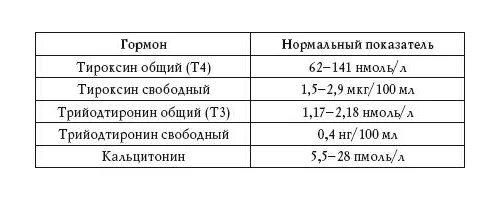 | Гормон | Нормальный показатель |
|---|---|
| Тироксин общий (Т4) | 62–141 нмоль/л |
| Тироксин свободный | 1,5–2,9 мкг/100 мл |
| Трийодтиронин общий (Т3) | 1,17–2,18 нмоль/л |
| Трийодтиронин свободный | 0,4 нг/100 мл |
| Кальцитонин | 5,5–28 пмоль/л |